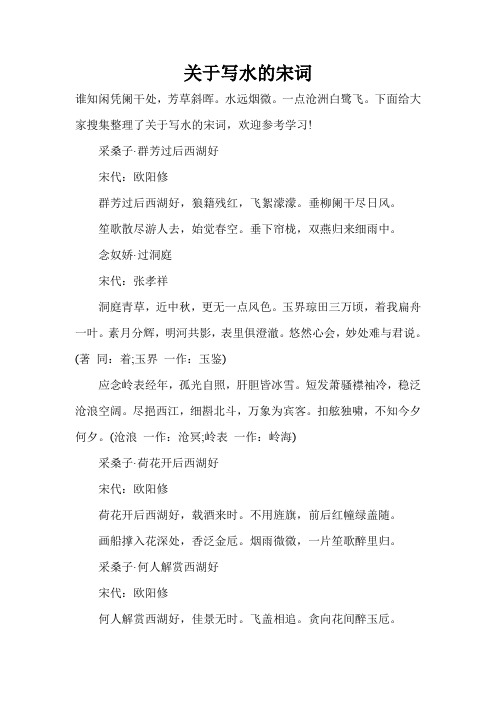 关于写水的宋词

谁知闲凭阑干处，芳草斜晖。水远烟微。一点沧洲白鹭飞。下面给大家搜集整理了关于写水的宋词，欢迎参考学习！

采桑子·群芳过后西湖好

宋代：欧阳修

群芳过后西湖好，狼籍残红，飞絮濛濛。垂柳阑干尽日风。

笙歌散尽游人去，始觉春空。垂下帘栊，双燕归来细雨中。

念奴娇·过洞庭

宋代：张孝祥

洞庭青草，近中秋，更无一点风色。玉界琼田三万顷，着我扁舟一叶。素月分辉，明河共影，表里俱澄澈。悠然心会，妙处难与君说。(著 同：着;玉界 一作：玉鉴)

应念岭表经年，孤光自照，肝胆皆冰雪。短发萧骚襟袖冷，稳泛沧浪空阔。尽挹西江，细斟北斗，万象为宾客。扣舷独啸，不知今夕何夕。(沧浪 一作：沧冥;岭表 一作：岭海)

采桑子·荷花开后西湖好

宋代：欧阳修

荷花开后西湖好，载酒来时。不用旌旗，前后红幢绿盖随。

画船撑入花深处，香泛金卮。烟雨微微，一片笙歌醉里归。

采桑子·何人解赏西湖好

宋代：欧阳修

何人解赏西湖好，佳景无时。飞盖相追。贪向花间醉玉卮。